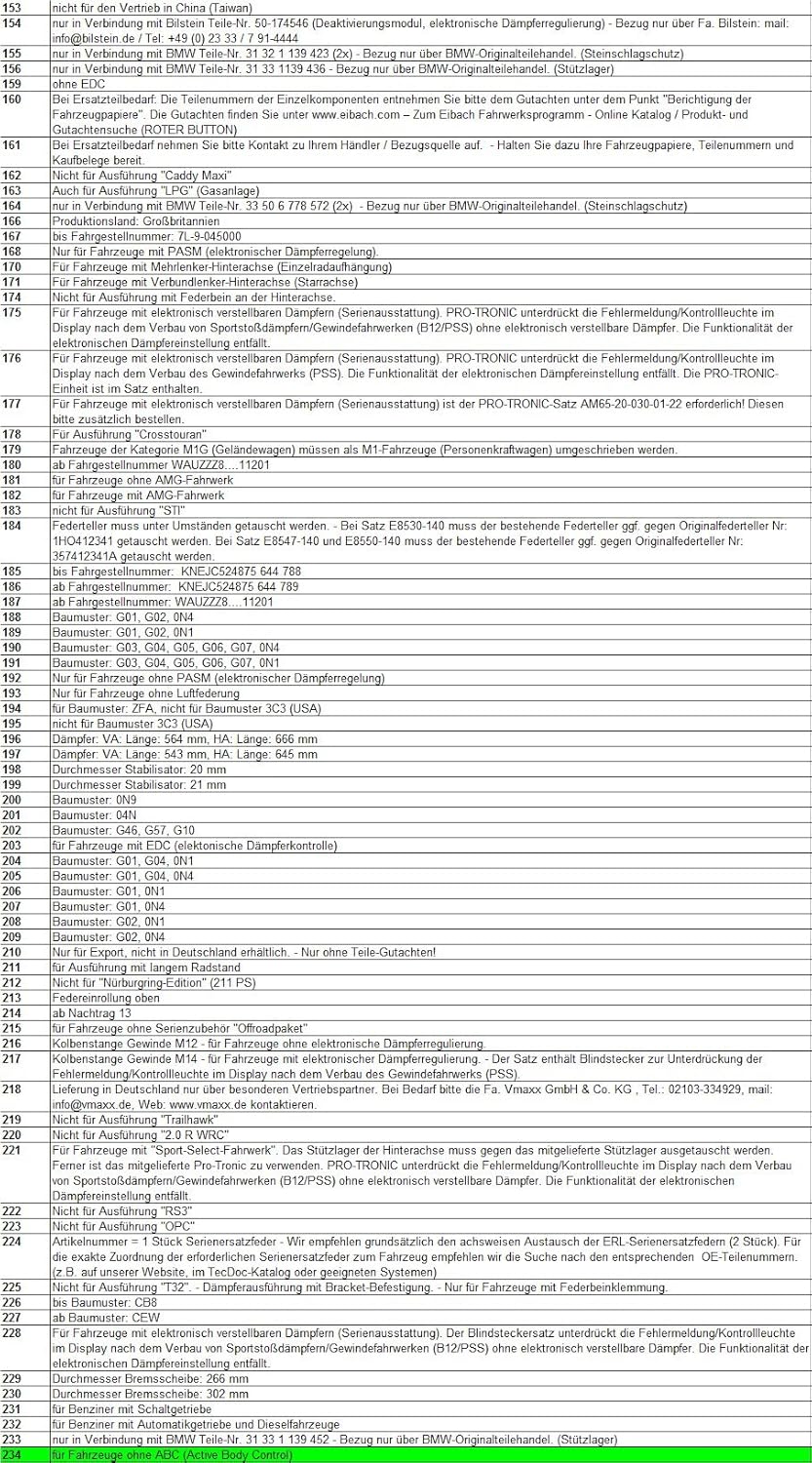 | | |
|---|---|
| 153 | nicht für den Vertrieb in China (Taiwan) |
| 154 | nur in Verbindung mit Bilstein Teile-Nr. 50-174546 (Deaktivierungsmodul, elektronische Dämpferregulierung) - Bezug nur über Fa. Bilstein: mail: info@bilstein.de / Tel: +49 (0) 23 33 / 7 91-4444 |
| 155 | nur in Verbindung mit BMW Teile-Nr. 31 32 1 139 423 (2x) - Bezug nur über BMW-Originalteilehandel. (Steinschlagschutz) |
| 156 | nur in Verbindung mit BMW Teile-Nr. 31 33 1139 436 - Bezug nur über BMW-Originalteilehandel. (Stützlager) |
| 159 | ohne EDC |
| 160 | Bei Ersatzteilbedarf: Die Teilenummern der Einzelkomponenten entnehmen Sie bitte dem Gutachten unter dem Punkt "Berichtigung der Fahrzeugpapiere". Die Gutachten finden Sie unter www.eibach.com – Zum Eibach Fahrwerksprogramm - Online Katalog / Produkt- und Gutachtensuche (ROTER BUTTON) |
| 161 | Bei Ersatzteilbedarf nehmen Sie bitte Kontakt zu Ihrem Händler / Bezugsquelle auf. - Halten Sie dazu Ihre Fahrzeugpapiere, Teilenummern und Kaufbelege bereit. |
| 162 | Nicht für Ausführung "Caddy Maxi" |
| 163 | Auch für Ausführung "LPG" (Gasanlage) |
| 164 | nur in Verbindung mit BMW Teile-Nr. 33 50 6 778 572 (2x) - Bezug nur über BMW-Originalteilehandel. (Steinschlagschutz) |
| 166 | Produktionsland: Großbritannien |
| 167 | bis Fahrgestellnummer: 7L-9-045000 |
| 168 | Nur für Fahrzeuge mit PASM (elektronischer Dämpferregelung). |
| 170 | Für Fahrzeuge mit Mehrlenker-Hinterachse (Einzelradaufhängung) |
| 171 | Für Fahrzeuge mit Verbundlenker-Hinterachse (Starrachse) |
| 174 | Nicht für Ausführung mit Federbein an der Hinterachse. |
| 175 | Für Fahrzeuge mit elektronisch verstellbaren Dämpfern (Serienausstattung). PRO-TRONIC unterdrückt die Fehlermeldung/Kontrollleuchte im Display nach dem Verbau von Sportstoßdämpfern/Gewindefahrwerken (B12/PSS) ohne elektronisch verstellbare Dämpfer. Die Funktionalität der elektronischen Dämpfereinstellung entfällt. |
| 176 | Für Fahrzeuge mit elektronisch verstellbaren Dämpfern (Serienausstattung). PRO-TRONIC unterdrückt die Fehlermeldung/Kontrollleuchte im Display nach dem Verbau des Gewindefahrwerks (PSS). Die Funktionalität der elektronischen Dämpfereinstellung entfällt. Die PRO-TRONIC-Einheit ist im Satz enthalten. |
| 177 | Für Fahrzeuge mit elektronisch verstellbaren Dämpfern (Serienausstattung) ist der PRO-TRONIC-Satz AM65-20-030-01-22 erforderlich! Diesen bitte zusätzlich bestellen. |
| 178 | Für Ausführung "Crosstouran" |
| 179 | Fahrzeuge der Kategorie M1G (Geländewagen) müssen als M1-Fahrzeuge (Personenkraftwagen) umgeschrieben werden. |
| 180 | ab Fahrgestellnummer WAUZZZ8....11201 |
| 181 | für Fahrzeuge ohne AMG-Fahrwerk |
| 182 | für Fahrzeuge mit AMG-Fahrwerk |
| 183 | nicht für Ausführung "STI" |
| 184 | Federteller muss unter Umständen getauscht werden. - Bei Satz E8530-140 muss der bestehende Federteller ggf. gegen Originalfederteller Nr: 1HO412341 getauscht werden. Bei Satz E8547-140 und E8550-140 muss der bestehende Federteller ggf. gegen Originalfederteller Nr: 357412341A getauscht werden. |
| 185 | bis Fahrgestellnummer: KNEJC524875 644 788 |
| 186 | ab Fahrgestellnummer: KNEJC524875 644 789 |
| 187 | ab Fahrgestellnummer: WAUZZZ8....11201 |
| 188 | Baumuster: G01, G02, 0N4 |
| 189 | Baumuster: G01, G02, 0N1 |
| 190 | Baumuster: G03, G04, G05, G06, G07, 0N4 |
| 191 | Baumuster: G03, G04, G05, G06, G07, 0N1 |
| 192 | Nur für Fahrzeuge ohne PASM (elektronischer Dämpferregelung) |
| 193 | Nur für Fahrzeuge ohne Luftfederung |
| 194 | für Baumuster: ZFA, nicht für Baumuster 3C3 (USA) |
| 195 | nicht für Baumuster 3C3 (USA) |
| 196 | Dämpfer: VA: Länge: 564 mm, HA: Länge: 666 mm |
| 197 | Dämpfer: VA: Länge: 543 mm, HA: Länge: 645 mm |
| 198 | Durchmesser Stabilisator: 20 mm |
| 199 | Durchmesser Stabilisator: 21 mm |
| 200 | Baumuster: 0N9 |
| 201 | Baumuster: 04N |
| 202 | Baumuster: G46, G57, G10 |
| 203 | für Fahrzeuge mit EDC (elektonische Dämpferkontrolle) |
| 204 | Baumuster: G01, G04, 0N1 |
| 205 | Baumuster: G01, G04, 0N4 |
| 206 | Baumuster: G01, 0N1 |
| 207 | Baumuster: G01, 0N4 |
| 208 | Baumuster: G02, 0N1 |
| 209 | Baumuster: G02, 0N4 |
| 210 | Nur für Export, nicht in Deutschland erhältlich. - Nur ohne Teile-Gutachten! |
| 211 | für Ausführung mit langem Radstand |
| 212 | Nicht für "Nürburgring-Edition" (211 PS) |
| 213 | Federeinrollung oben |
| 214 | ab Nachtrag 13 |
| 215 | für Fahrzeuge ohne Serienzubehör "Offroadpaket" |
| 216 | Kolbenstange Gewinde M12 - für Fahrzeuge ohne elektronische Dämpferregulierung. |
| 217 | Kolbenstange Gewinde M14 - für Fahrzeuge mit elektronischer Dämpferregulierung. - Der Satz enthält Blindstecker zur Unterdrückung der Fehlermeldung/Kontrollleuchte im Display nach dem Verbau des Gewindefahrwerks (PSS). |
| 218 | Lieferung in Deutschland nur über besonderen Vertriebspartner. Bei Bedarf bitte die Fa. Vmaxx GmbH & Co. KG , Tel.: 02103-334929, mail: info@vmaxx.de, Web: www.vmaxx.de kontaktieren. |
| 219 | Nicht für Ausführung "Trailhawk" |
| 220 | Nicht für Ausführung "2.0 R WRC" |
| 221 | Für Fahrzeuge mit "Sport-Select-Fahrwerk". Das Stützlager der Hinterachse muss gegen das mitgelieferte Stützlager ausgetauscht werden. Ferner ist das mitgelieferte Pro-Tronic zu verwenden. PRO-TRONIC unterdrückt die Fehlermeldung/Kontrollleuchte im Display nach dem Verbau von Sportstoßdämpfern/Gewindefahrwerken (B12/PSS) ohne elektronisch verstellbare Dämpfer. Die Funktionalität der elektronischen Dämpfereinstellung entfällt. |
| 222 | Nicht für Ausführung "RS3" |
| 223 | Nicht für Ausführung "OPC" |
| 224 | Artikelnummer = 1 Stück Serienersatzfeder - Wir empfehlen grundsätzlich den achsweisen Austausch der ERL-Serienersatzfedern (2 Stück). Für die exakte Zuordnung der erforderlichen Serienersatzfeder zum Fahrzeug empfehlen wir die Suche nach den entsprechenden OE-Teilenummern. (z.B. auf unserer Website, im TecDoc-Katalog oder geeigneten Systemen) |
| 225 | Nicht für Ausführung "T32". - Dämpferausführung mit Bracket-Befestigung. - Nur für Fahrzeuge mit Federbeinklemmung. |
| 226 | bis Baumuster: CB8 |
| 227 | ab Baumuster: CEW |
| 228 | Für Fahrzeuge mit elektronisch verstellbaren Dämpfern (Serienausstattung). Der Blindsteckersatz unterdrückt die Fehlermeldung/Kontrollleuchte im Display nach dem Verbau von Sportstoßdämpfern/Gewindefahrwerken (B12/PSS) ohne elektronisch verstellbare Dämpfer. Die Funktionalität der elektronischen Dämpfereinstellung entfällt. |
| 229 | Durchmesser Bremsscheibe: 266 mm |
| 230 | Durchmesser Bremsscheibe: 302 mm |
| 231 | für Benziner mit Schaltgetriebe |
| 232 | für Benziner mit Automatikgetriebe und Dieselfahrzeuge |
| 233 | nur in Verbindung mit BMW Teile-Nr. 31 33 1 139 452 - Bezug nur über BMW-Originalteilehandel. (Stützlager) |
| 234 | für Fahrzeuge ohne ABC (Active Body Control) |